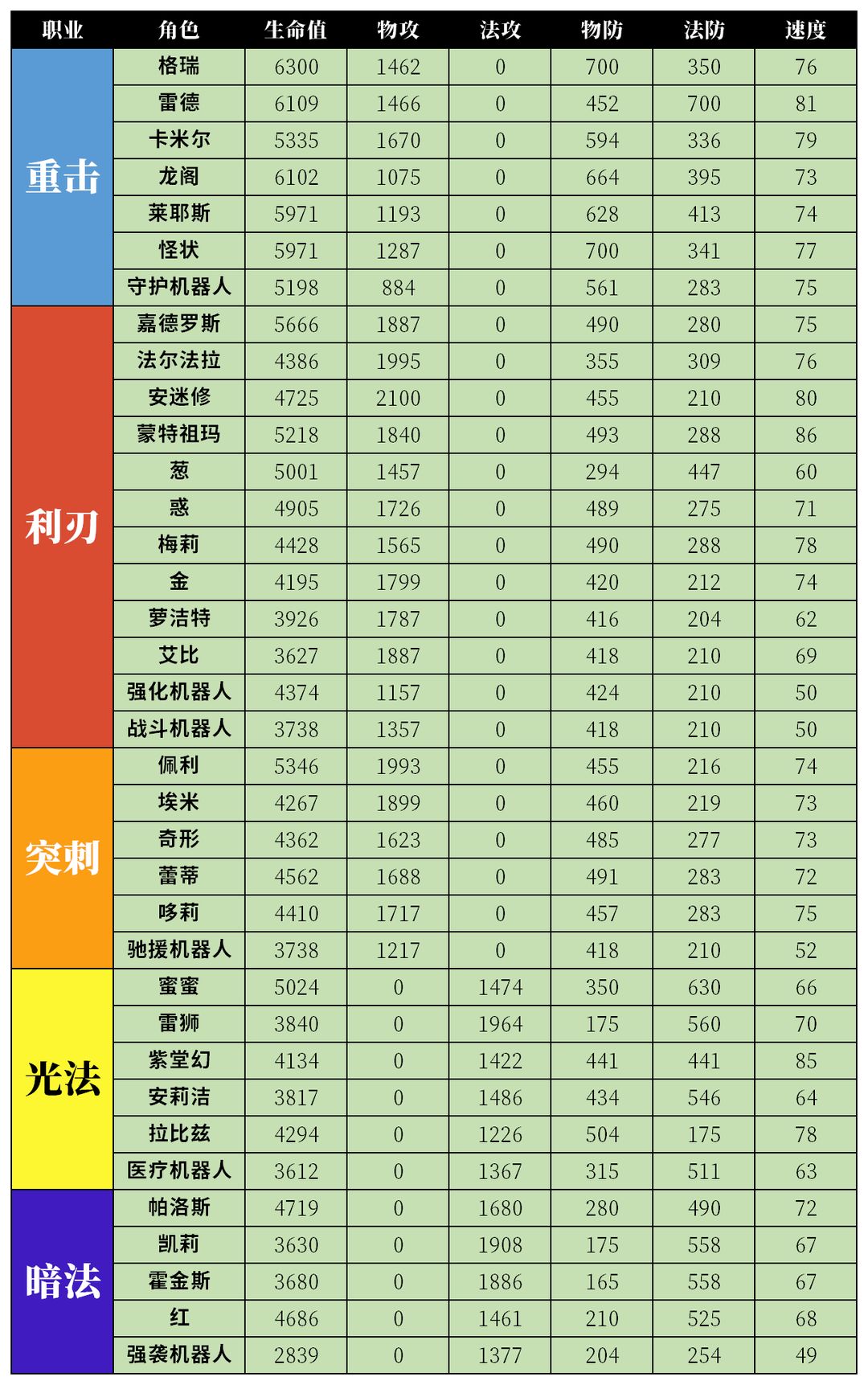 | 职业 | 角色 | 生命值 | 物攻 | 法攻 | 物防 | 法防 | 速度 |
|---|---|---|---|---|---|---|---|
| 重击 | 格瑞 | 6300 | 1462 | 0 | 700 | 350 | 76 |
| | 雷德 | 6109 | 1466 | 0 | 452 | 700 | 81 |
| | 卡米尔 | 5335 | 1670 | 0 | 594 | 336 | 79 |
| | 龙阁 | 6102 | 1075 | 0 | 664 | 395 | 73 |
| | 莱耶斯 | 5971 | 1193 | 0 | 628 | 413 | 74 |
| | 怪状 | 5971 | 1287 | 0 | 700 | 341 | 77 |
| | 守护机器人 | 5198 | 884 | 0 | 561 | 283 | 75 |
| 利刃 | 嘉德罗斯 | 5666 | 1887 | 0 | 490 | 280 | 75 |
| | 法尔法拉 | 4386 | 1995 | 0 | 355 | 309 | 76 |
| | 安迷修 | 4725 | 2100 | 0 | 455 | 210 | 80 |
| | 蒙特祖玛 | 5218 | 1840 | 0 | 493 | 288 | 86 |
| | 葱 | 5001 | 1457 | 0 | 294 | 447 | 60 |
| | 惑 | 4905 | 1726 | 0 | 489 | 275 | 71 |
| | 梅莉 | 4428 | 1565 | 0 | 490 | 288 | 78 |
| | 金 | 4195 | 1799 | 0 | 420 | 212 | 74 |
| | 萝洁特 | 3926 | 1787 | 0 | 416 | 204 | 62 |
| | 艾比 | 3627 | 1887 | 0 | 418 | 210 | 69 |
| | 强化机器人 | 4374 | 1157 | 0 | 424 | 210 | 50 |
| | 战斗机器人 | 3738 | 1357 | 0 | 418 | 210 | 50 |
| 突刺 | 佩利 | 5346 | 1993 | 0 | 455 | 216 | 74 |
| | 埃米 | 4267 | 1899 | 0 | 460 | 219 | 73 |
| | 奇形 | 4362 | 1623 | 0 | 485 | 277 | 73 |
| | 蕾蒂 | 4562 | 1688 | 0 | 491 | 283 | 72 |
| | 哆莉 | 4410 | 1717 | 0 | 457 | 283 | 75 |
| | 驰援机器人 | 3738 | 1217 | 0 | 418 | 210 | 52 |
| 光法 | 蜜蜜 | 5024 | 0 | 1474 | 350 | 630 | 66 |
| | 雷狮 | 3840 | 0 | 1964 | 175 | 560 | 70 |
| | 紫堂幻 | 4134 | 0 | 1422 | 441 | 441 | 85 |
| | 安莉洁 | 3817 | 0 | 1486 | 434 | 546 | 64 |
| | 拉比兹 | 4294 | 0 | 1226 | 504 | 175 | 78 |
| | 医疗机器人 | 3612 | 0 | 1367 | 315 | 511 | 63 |
| 暗法 | 帕洛斯 | 4719 | 0 | 1680 | 280 | 490 | 72 |
| | 凯莉 | 3630 | 0 | 1908 | 175 | 558 | 67 |
| | 霍金斯 | 3680 | 0 | 1886 | 165 | 558 | 67 |
| | 红 | 4686 | 0 | 1461 | 210 | 525 | 68 |
| | 强袭机器人 | 2839 | 0 | 1377 | 204 | 254 | 49 |